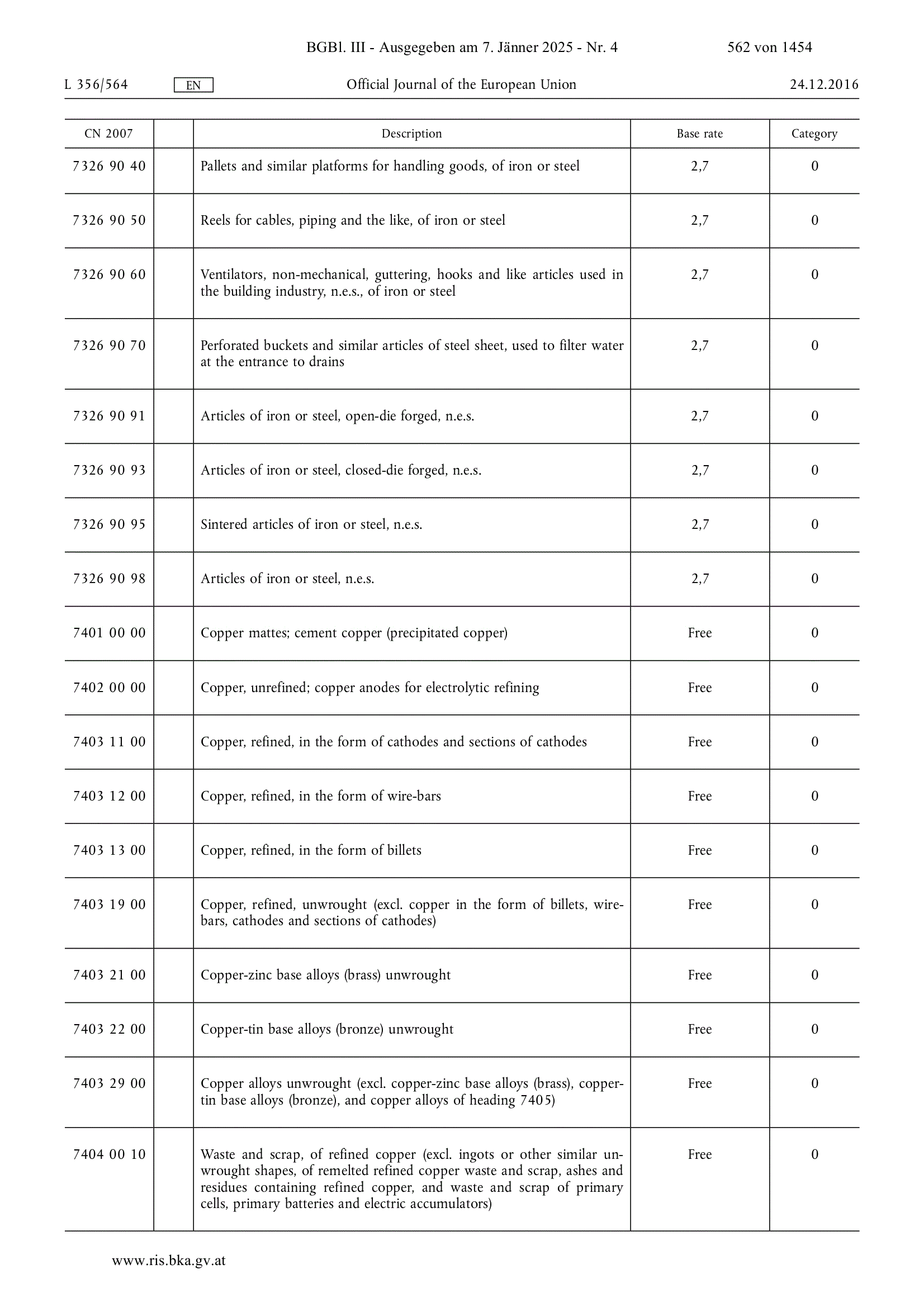 BGBl. III - Ausgegeben am 7. Jänner 2025 - Nr. 4 562 von 1454

L 356/564 EN Official Journal of the European Union 24.12.2016

| CN 2007 | | Description | Base rate | Category |
|---|---|---|---|---|
| 7326 90 40 | | Pallets and similar platforms for handling goods, of iron or steel | 2,7 | 0 |
| 7326 90 50 | | Reels for cables, piping and the like, of iron or steel | 2,7 | 0 |
| 7326 90 60 | | Ventilators, non-mechanical, guttering, hooks and like articles used in the building industry, n.e.s., of iron or steel | 2,7 | 0 |
| 7326 90 70 | | Perforated buckets and similar articles of steel sheet, used to filter water at the entrance to drains | 2,7 | 0 |
| 7326 90 91 | | Articles of iron or steel, open-die forged, n.e.s. | 2,7 | 0 |
| 7326 90 93 | | Articles of iron or steel, closed-die forged, n.e.s. | 2,7 | 0 |
| 7326 90 95 | | Sintered articles of iron or steel, n.e.s. | 2,7 | 0 |
| 7326 90 98 | | Articles of iron or steel, n.e.s. | 2,7 | 0 |
| 7401 00 00 | | Copper mattes; cement copper (precipitated copper) | Free | 0 |
| 7402 00 00 | | Copper, unrefined; copper anodes for electrolytic refining | Free | 0 |
| 7403 11 00 | | Copper, refined, in the form of cathodes and sections of cathodes | Free | 0 |
| 7403 12 00 | | Copper, refined, in the form of wire-bars | Free | 0 |
| 7403 13 00 | | Copper, refined, in the form of billets | Free | 0 |
| 7403 19 00 | | Copper, refined, unwrought (excl. copper in the form of billets, wire-bars, cathodes and sections of cathodes) | Free | 0 |
| 7403 21 00 | | Copper-zinc base alloys (brass) unwrought | Free | 0 |
| 7403 22 00 | | Copper-tin base alloys (bronze) unwrought | Free | 0 |
| 7403 29 00 | | Copper alloys unwrought (excl. copper-zinc base alloys (brass), copper-tin base alloys (bronze), and copper alloys of heading 7405) | Free | 0 |
| 7404 00 10 | | Waste and scrap, of refined copper (excl. ingots or other similar unwrought shapes, of remelted refined copper waste and scrap, ashes and residues containing refined copper, and waste and scrap of primary cells, primary batteries and electric accumulators) | Free | 0 |

www.ris.bka.gv.at